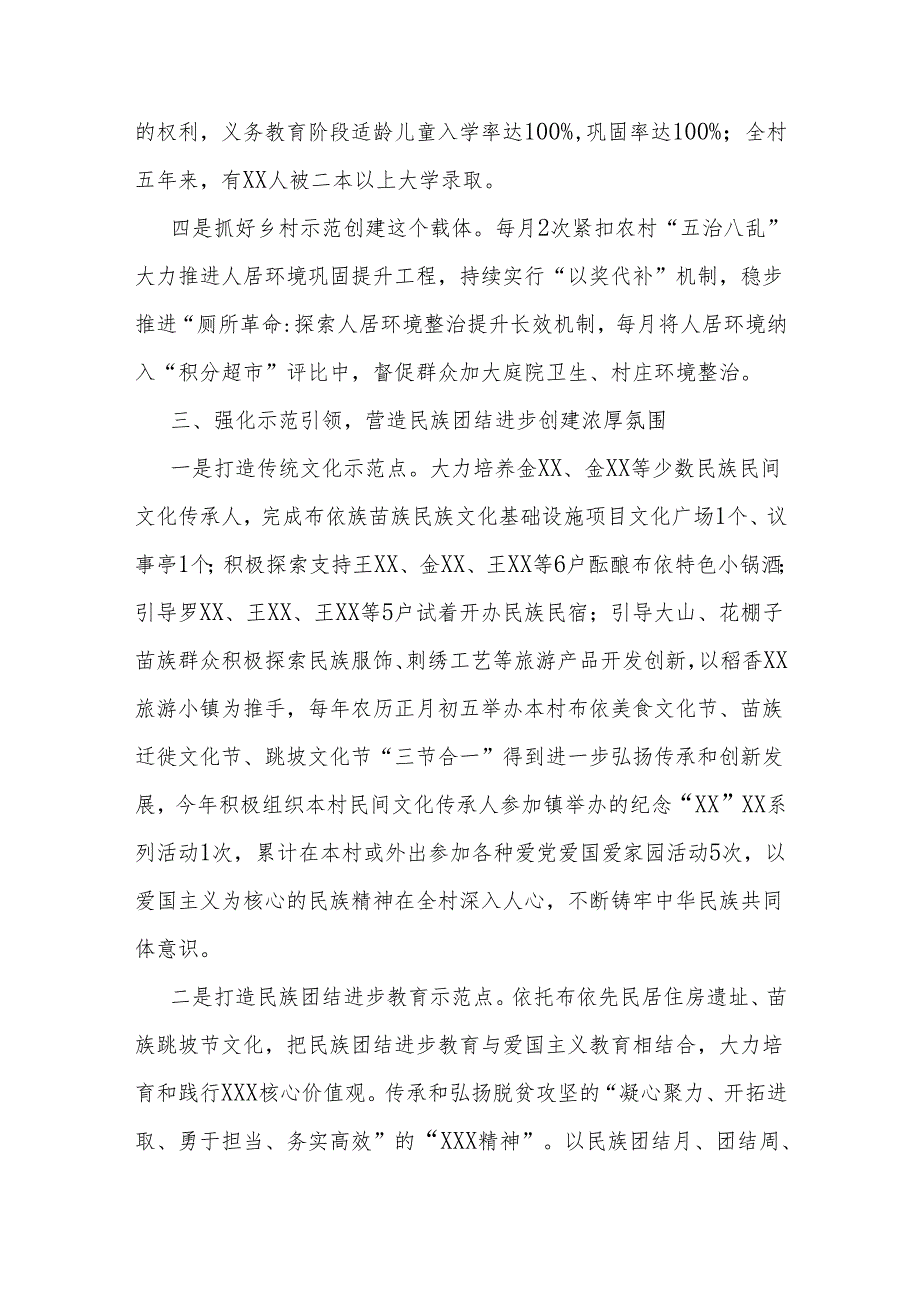 的权利，义务教育阶段适龄儿童入学率达100%，巩固率达100%；全村五年来，有XX人被二本以上大学录取。

四是抓好乡村示范创建这个载体。每月2次紧扣农村“五治八乱”大力推进人居环境巩固提升工程，持续实行“以奖代补”机制，稳步推进“厕所革命：探索人居环境整治提升长效机制，每月将人居环境纳入“积分超市”评比中，督促群众加大庭院卫生、村庄环境整治。

三、强化示范引领，营造民族团结进步创建浓厚氛围

一是打造传统文化示范点。大力培养金XX、金XX等少数民族民间文化传承人，完成布依族苗族民族文化基础设施项目文化广场1个、议事亭1个；积极探索支持王XX、金XX、王XX等6户酝酿布依特色小锅酒；引导罗XX、王XX、王XX等5户试着开办民族民宿；引导大山、花棚子苗族群众积极探索民族服饰、刺绣工艺等旅游产品开发创新，以稻香XX旅游小镇为推手，每年农历正月初五举办本村布依美食文化节、苗族迁徙文化节、跳坡文化节“三节合一”得到进一步弘扬传承和创新发展，今年积极组织本村民间文化传承人参加镇举办的纪念“XX”XX系列活动1次，累计在本村或外出参加各种爱党爱国爱家园活动5次，以爱国主义为核心的民族精神在全村深入人心，不断铸牢中华民族共同体意识。

二是打造民族团结进步教育示范点。依托布依先民居住房遗址、苗族跳坡节文化，把民族团结进步教育与爱国主义教育相结合，大力培育和践行XXX核心价值观。传承和弘扬脱贫攻坚的“凝心聚力、开拓进取、勇于担当、务实高效”的“XXX精神”。以民族团结月、团结周、